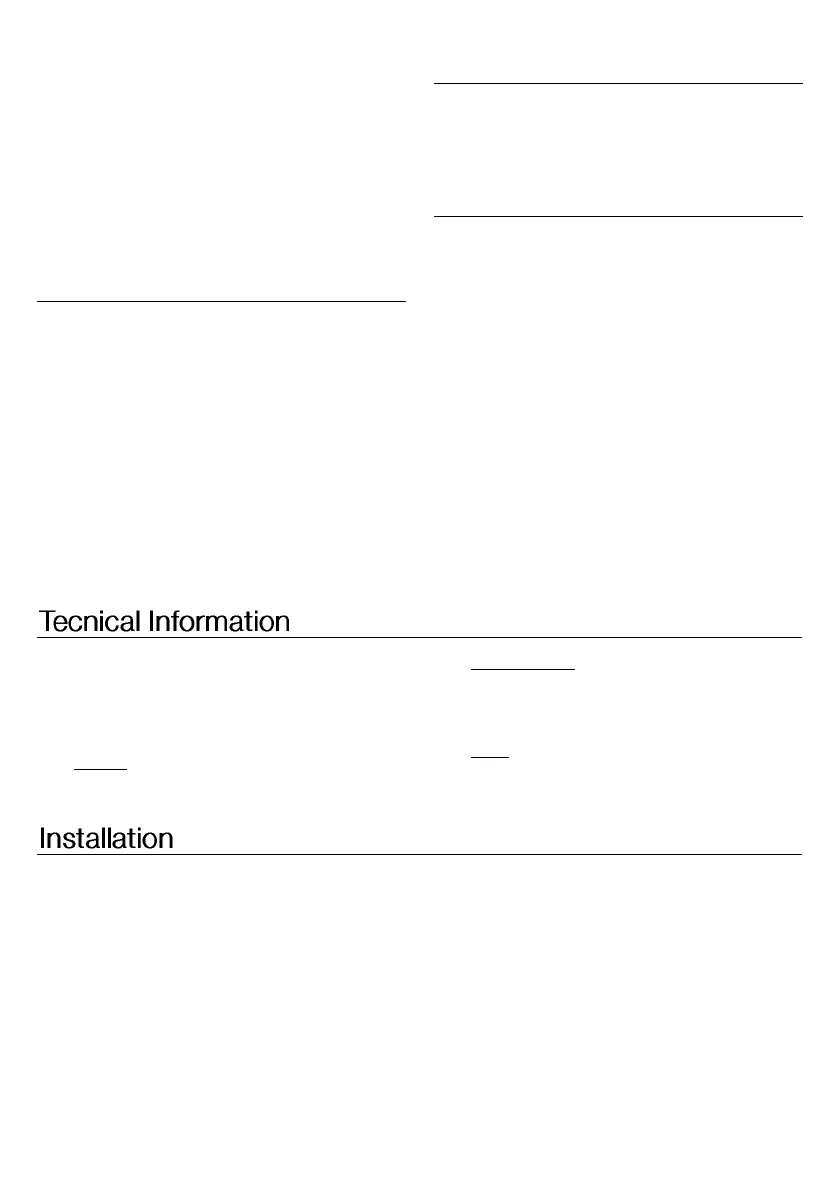 Tecnical Information

Installation